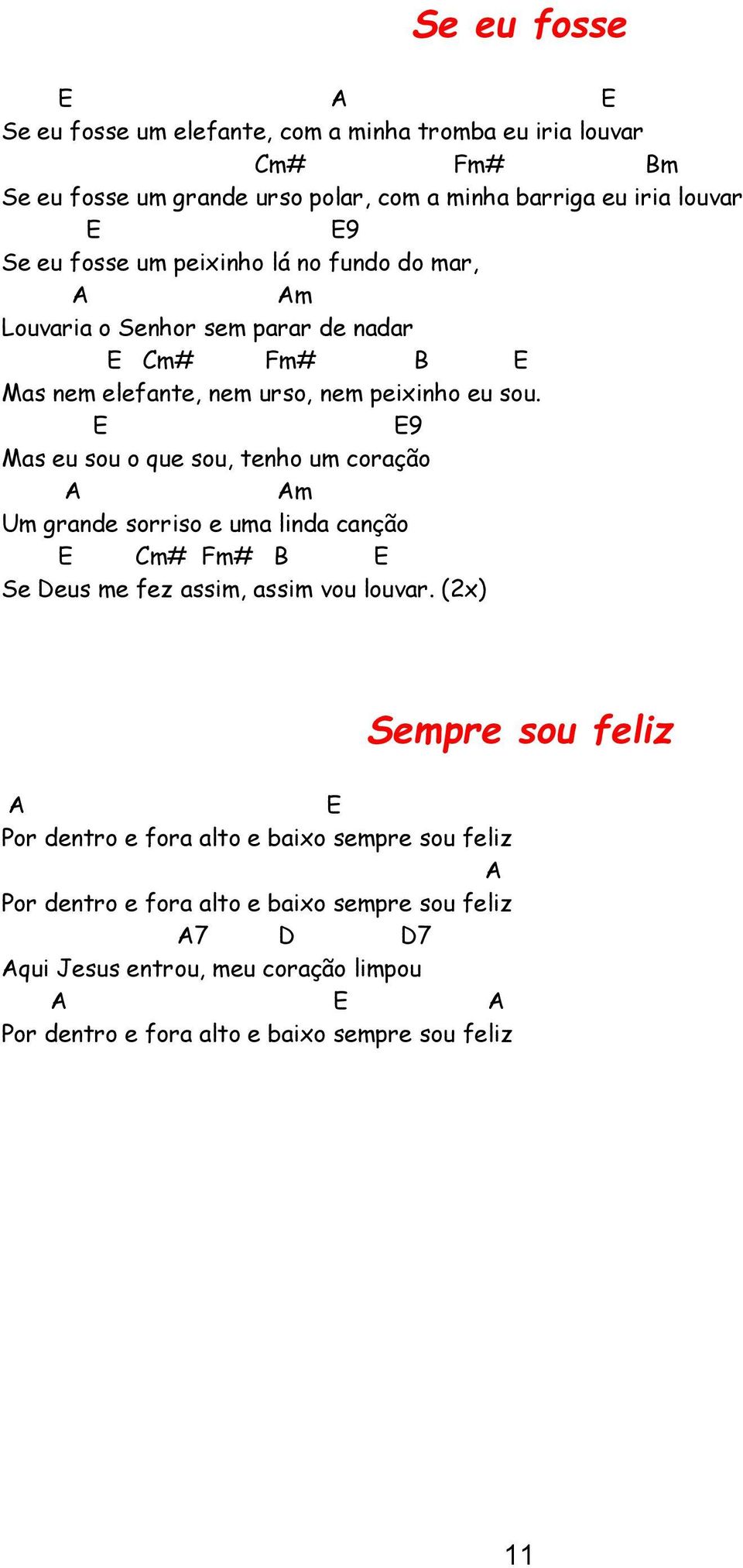 Se eu fosse

E A E
Se eu fosse um elefante, com a minha tromba eu iria louvar
Cm# Fm# Bm
Se eu fosse um grande urso polar, com a minha barriga eu iria louvar
E E9
Se eu fosse um peixinho lá no fundo do mar,
A Am
Louvaria o Senhor sem parar de nadar
E Cm# Fm# B E
Mas nem elefante, nem urso, nem peixinho eu sou.
E E9
Mas eu sou o que sou, tenho um coração
A Am
Um grande sorriso e uma linda canção
E Cm# Fm# B E
Se Deus me fez assim, assim vou louvar. (2x)

Sempre sou feliz

A E
Por dentro e fora alto e baixo sempre sou feliz
A
Por dentro e fora alto e baixo sempre sou feliz
A7 D D7
Aqui Jesus entrou, meu coração limpou
A E A
Por dentro e fora alto e baixo sempre sou feliz

11